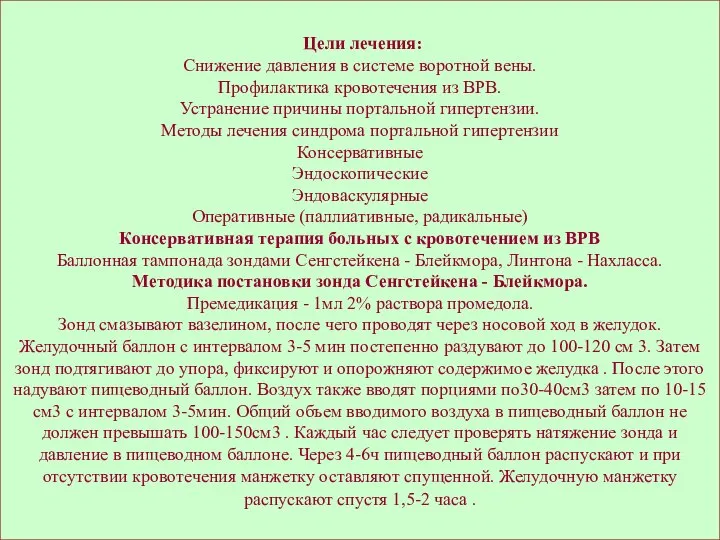 Цели лечения:
Снижение давления в системе воротной вены.
Профилактика кровотечения из ВРВ.
Устранение причины портальной гипертензии.
Методы лечения синдрома портальной гипертензии
Консервативные
Эндоскопические
Эндоваскулярные
Оперативные (паллиативные, радикальные)
Консервативная терапия больных с кровотечением из ВРВ
Баллонная тампонада зондами Сенгстейкена - Блейкмора, Линтона - Нахласса.
Методика постановки зонда Сенгстейкена - Блейкмора.
Премедикация - 1мл 2% раствора промедола.
Зонд смазывают вазелином, после чего проводят через носовой ход в желудок. Желудочный баллон с интервалом 3-5 мин постепенно раздувают до 100-120 см 3. Затем зонд подтягивают до упора, фиксируют и опорожняют содержимое желудка . После этого надувают пищеводный баллон. Воздух также вводят порциями по30-40см3 затем по 10-15 см3 с интервалом 3-5мин. Общий объем вводимого воздуха в пищеводный баллон не должен превышать 100-150см3 . Каждый час следует проверять натяжение зонда и давление в пищеводном баллоне. Через 4-6ч пищеводный баллон распускают и при отсутствии кровотечения манжетку оставляют спущенной. Желудочную манжетку распускают спустя 1,5-2 часа .